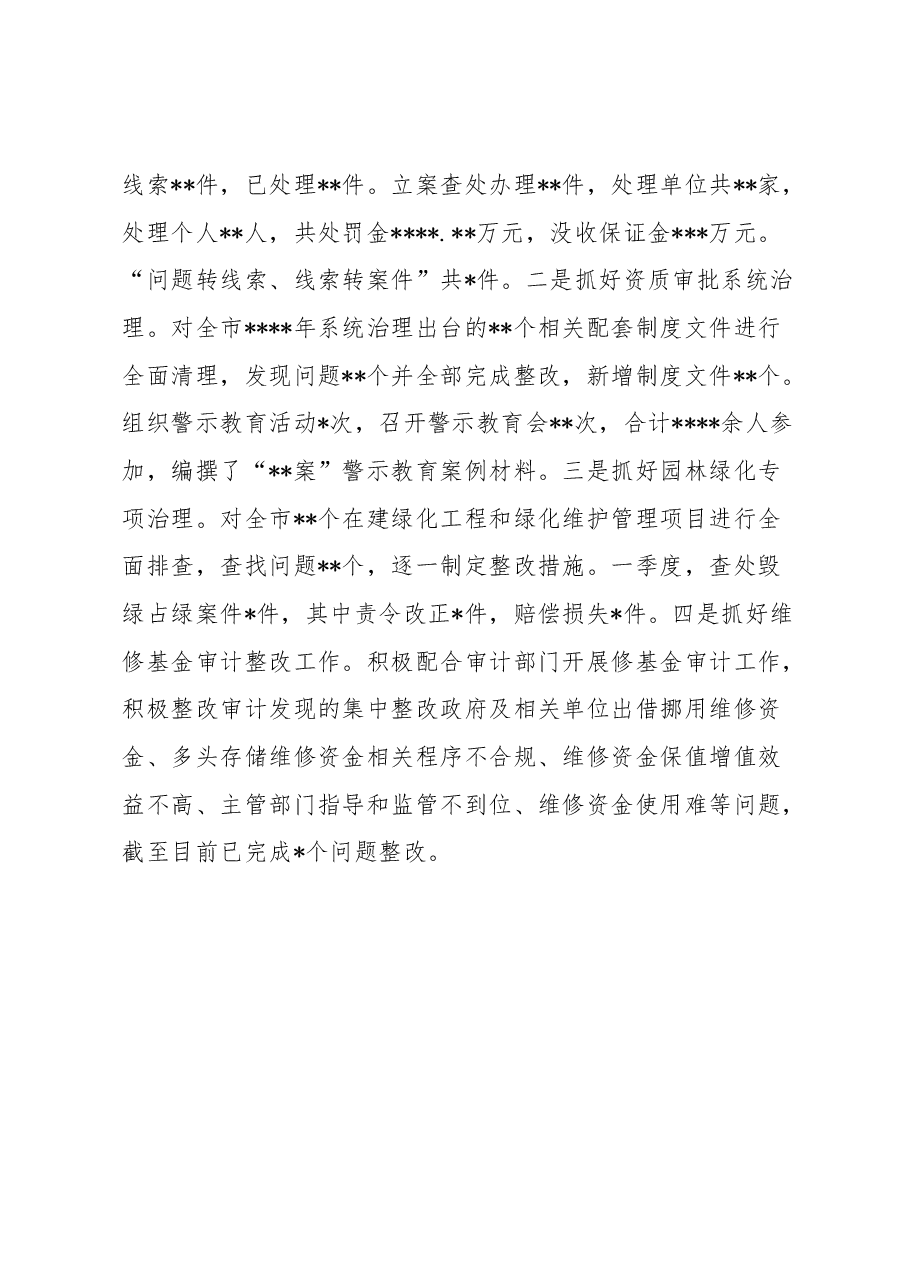 线索**件，已处理**件。立案查处办理**件，处理单位共**家，处理个人**人，共处罚金****.**万元，没收保证金***万元。“问题转线索、线索转案件”共*件。二是抓好资质审批系统治理。对全市****年系统治理出台的**个相关配套制度文件进行全面清理，发现问题**个并全部完成整改，新增制度文件**个。组织警示教育活动*次，召开警示教育会**次，合计****余人参加，编撰了“**案”警示教育案例材料。三是抓好园林绿化专项治理。对全市**个在建绿化工程和绿化维护管理项目进行全面排查，查找问题**个，逐一制定整改措施。一季度，查处毁绿占绿案件*件，其中责令改正*件，赔偿损失*件。四是抓好维修基金审计整改工作。积极配合审计部门开展修基金审计工作，积极整改审计发现的集中整改政府及相关单位出借挪用维修资金、多头存储维修资金相关程序不合规、维修资金保值增值效益不高、主管部门指导和监管不到位、维修资金使用难等问题，截至目前已完成*个问题整改。